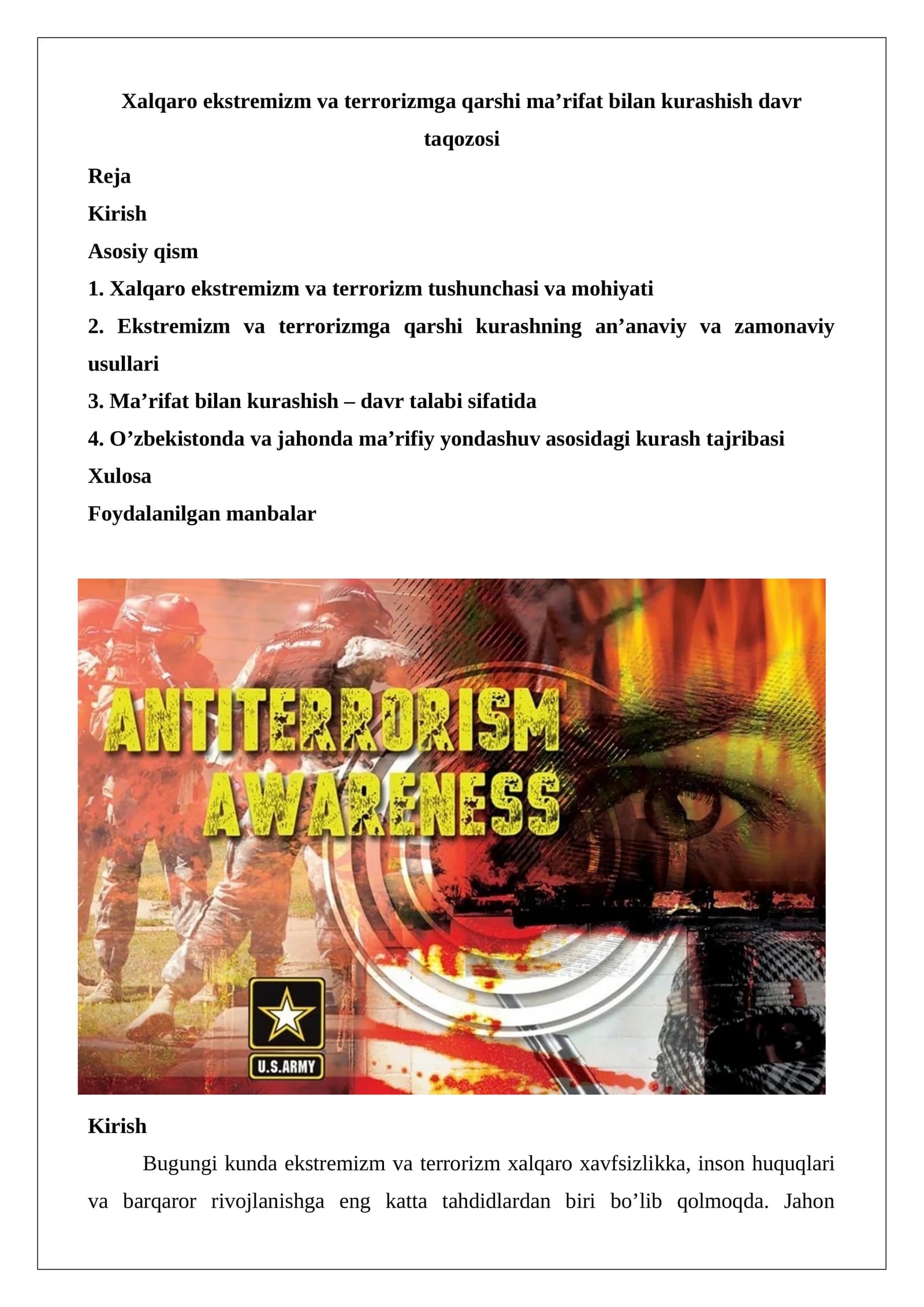 Xalqaro ekstremizm va terrorizmga qarshi ma’rifat bilan kurashish davr taqozosi

Reja

Kirish

Asosiy qism

1. Xalqaro ekstremizm va terrorizm tushunchasi va mohiyati

2. Ekstremizm va terrorizmga qarshi kurashning an’anaviy va zamonaviy usullari

3. Ma’rifat bilan kurashish – davr talabi sifatida

4. O’zbekistonda va jahonda ma’rifiy yondashuv asosidagi kurash tajribasi

Xulosa

Foydalanilgan manbalar

ANTITERRORISM AWARENESS

U.S.ARMY

Kirish

Bugungi kunda ekstremizm va terrorizm xalqaro xavfsizlikka, inson huquqlari va barqaror rivojlanishga eng katta tahdidlardan biri bo’lib qolmoqda. Jahon